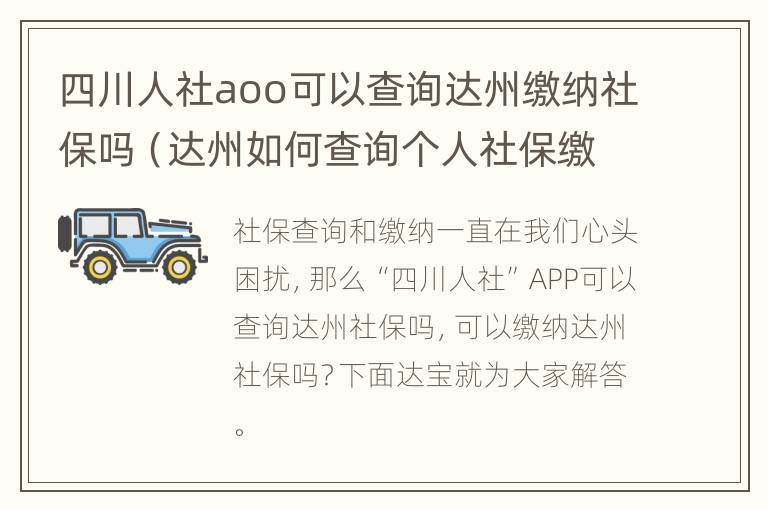 四川人社aoo可以查询达州缴纳社保吗（达州如何查询个人社保缴

社保查询和缴纳一直在我们心头困扰，那么“四川人社”APP可以查询达州社保吗，可以缴纳达州社保吗？下面达宝就为大家解答。